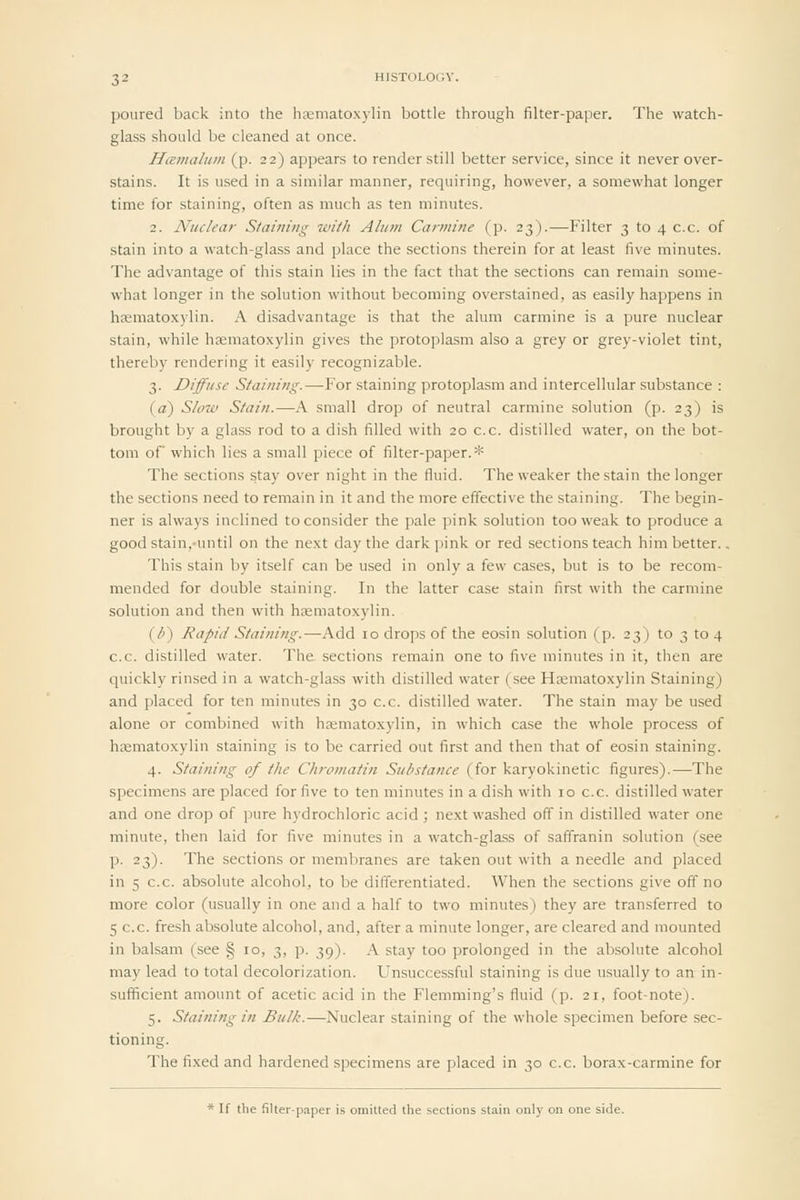 32 HISTOLOGY.

poured back into the hæmatoxylin bottle through filter-paper. The watch-glass should be cleaned at once.

Hæmalum (p. 22) appears to render still better service, since it never over-stains. It is used in a similar manner, requiring, however, a somewhat longer time for staining, often as much as ten minutes.

2. Nuclear Staining with Alum Carmine (p. 23).—Filter 3 to 4 c.c. of stain into a watch-glass and place the sections therein for at least five minutes. The advantage of this stain lies in the fact that the sections can remain somewhat longer in the solution without becoming overstained, as easily happens in hæmatoxylin. A disadvantage is that the alum carmine is a pure nuclear stain, while hæmatoxylin gives the protoplasm also a grey or grey-violet tint, thereby rendering it easily recognizable.

3. Diffuse Staining.—For staining protoplasm and intercellular substance : (a) Slow Stain.—A small drop of neutral carmine solution (p. 23) is brought by a glass rod to a dish filled with 20 c.c. distilled water, on the bottom of which lies a small piece of filter-paper.*

The sections stay over night in the fluid. The weaker the stain the longer the sections need to remain in it and the more effective the staining. The beginner is always inclined to consider the pale pink solution too weak to produce a good stain, until on the next day the dark pink or red sections teach him better. This stain by itself can be used in only a few cases, but is to be recommended for double staining. In the latter case stain first with the carmine solution and then with hæmatoxylin.

(b) Rapid Staining.—Add 10 drops of the eosin solution (p. 23) to 3 to 4 c.c. distilled water. The sections remain one to five minutes in it, then are quickly rinsed in a watch-glass with distilled water (see Hæmatoxylin Staining) and placed for ten minutes in 30 c.c. distilled water. The stain may be used alone or combined with hæmatoxylin, in which case the whole process of hæmatoxylin staining is to be carried out first and then that of eosin staining.

4. Staining of the Chromatin Substance (for karyokinetic figures).—The specimens are placed for five to ten minutes in a dish with 10 c.c. distilled water and one drop of pure hydrochloric acid ; next washed off in distilled water one minute, then laid for five minutes in a watch-glass of saffranin solution (see p. 23). The sections or membranes are taken out with a needle and placed in 5 c.c. absolute alcohol, to be differentiated. When the sections give off no more color (usually in one and a half to two minutes) they are transferred to 5 c.c. fresh absolute alcohol, and, after a minute longer, are cleared and mounted in balsam (see § 10, 3, p. 39). A stay too prolonged in the absolute alcohol may lead to total decolorization. Unsuccessful staining is due usually to an insufficient amount of acetic acid in the Flemming's fluid (p. 21, foot-note).

5. Staining in Bulk.—Nuclear staining of the whole specimen before sectioning.

The fixed and hardened specimens are placed in 30 c.c. borax-carmine for

* If the filter-paper is omitted the sections stain only on one side.